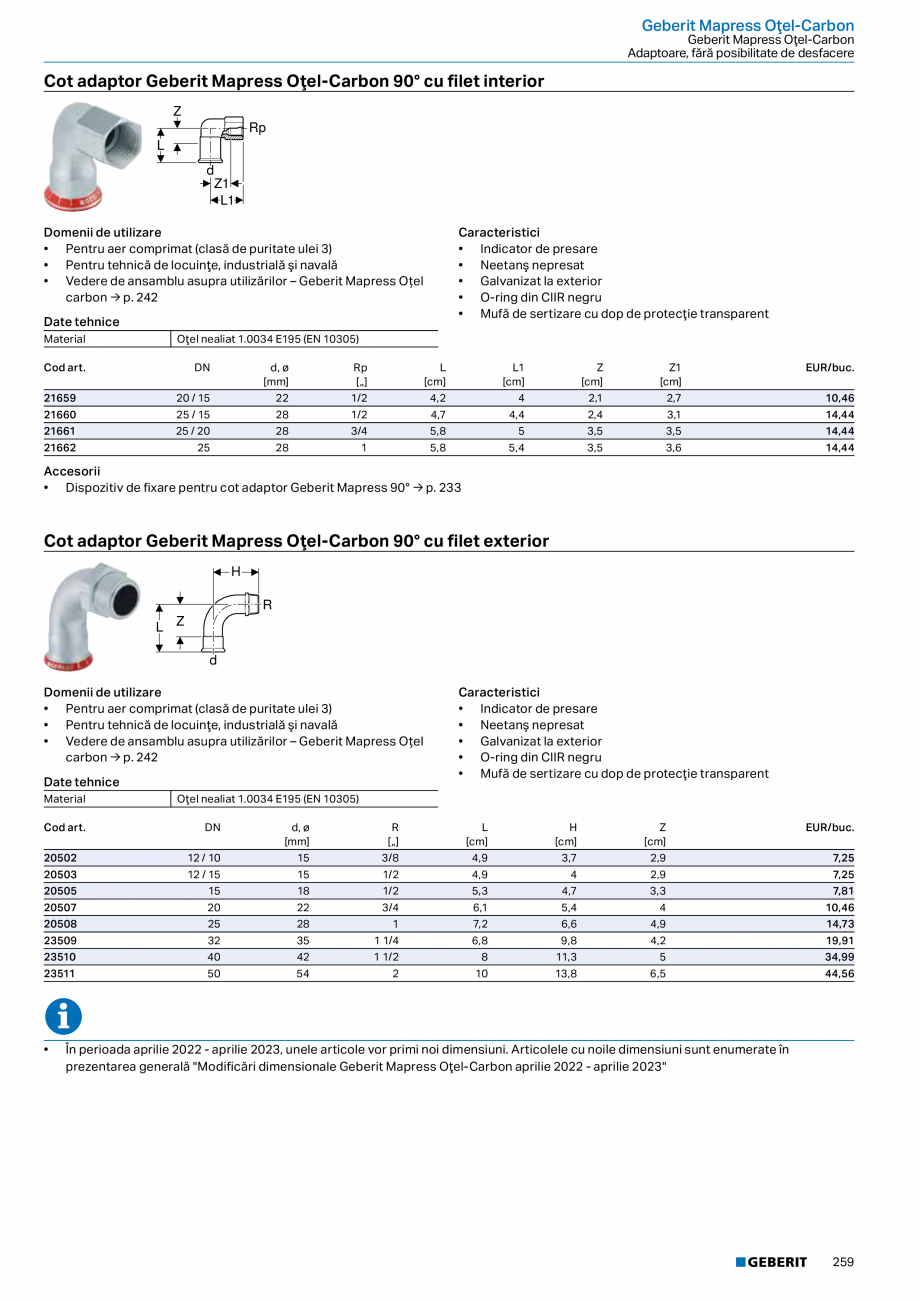 Geberit Mapress Oţel-Carbon
Geberit Mapress Oţel-Carbon
Adaptoare, fără posibilitate de desfacere

Cot adaptor Geberit Mapress Oţel-Carbon 90° cu filet interior

Z
Rp
L
d
Z1
L1

Domenii de utilizare
• Pentru aer comprimat (clasă de puritate ulei 3)
• Pentru tehnică de locuinţe, industrială şi navală
• Vedere de ansamblu asupra utilizărilor – Geberit Mapress Oţel carbon → p. 242

Date tehnice

| Material | Oţel nealiat 1.0034 E195 (EN 10305) |
|---|---|

Caracteristici
• Indicator de presare
• Neetanş nepresat
• Galvanizat la exterior
• O-ring din CIIR negru
• Mufă de sertizare cu dop de protecţie transparent

| Cod art. | DN | d, ø [mm] | Rp [„] | L [cm] | L1 [cm] | Z [cm] | Z1 [cm] | EUR/buc. |
|---|---|---|---|---|---|---|---|---|
| 21659 | 20 / 15 | 22 | 1/2 | 4,2 | 4 | 2,1 | 2,7 | 10,46 |
| 21660 | 25 / 15 | 28 | 1/2 | 4,7 | 4,4 | 2,4 | 3,1 | 14,44 |
| 21661 | 25 / 20 | 28 | 3/4 | 5,8 | 5 | 3,5 | 3,5 | 14,44 |
| 21662 | 25 | 28 | 1 | 5,8 | 5,4 | 3,5 | 3,6 | 14,44 |

Accesorii
• Dispozitiv de fixare pentru cot adaptor Geberit Mapress 90° → p. 233

Cot adaptor Geberit Mapress Oţel-Carbon 90° cu filet exterior

H
R
L
Z
d

Domenii de utilizare
• Pentru aer comprimat (clasă de puritate ulei 3)
• Pentru tehnică de locuinţe, industrială şi navală
• Vedere de ansamblu asupra utilizărilor – Geberit Mapress Oţel carbon → p. 242

Date tehnice

| Material | Oţel nealiat 1.0034 E195 (EN 10305) |
|---|---|

Caracteristici
• Indicator de presare
• Neetanş nepresat
• Galvanizat la exterior
• O-ring din CIIR negru
• Mufă de sertizare cu dop de protecţie transparent

| Cod art. | DN | d, ø [mm] | R [„] | L [cm] | H [cm] | Z [cm] | EUR/buc. |
|---|---|---|---|---|---|---|---|
| 20502 | 12 / 10 | 15 | 3/8 | 4,9 | 3,7 | 2,9 | 7,25 |
| 20503 | 12 / 15 | 15 | 1/2 | 4,9 | 4 | 2,9 | 7,25 |
| 20505 | 15 | 18 | 1/2 | 5,3 | 4,7 | 3,3 | 7,81 |
| 20507 | 20 | 22 | 3/4 | 6,1 | 5,4 | 4 | 10,46 |
| 20508 | 25 | 28 | 1 | 7,2 | 6,6 | 4,9 | 14,73 |
| 23509 | 32 | 35 | 1 1/4 | 6,8 | 9,8 | 4,2 | 19,91 |
| 23510 | 40 | 42 | 1 1/2 | 8 | 11,3 | 5 | 34,99 |
| 23511 | 50 | 54 | 2 | 10 | 13,8 | 6,5 | 44,56 |

• În perioada aprilie 2022 - aprilie 2023, unele articole vor primi noi dimensiuni. Articolele cu noile dimensiuni sunt enumerate în prezentarea generală "Modificări dimensionale Geberit Mapress Oţel-Carbon aprilie 2022 - aprilie 2023"

GEBERIT 259